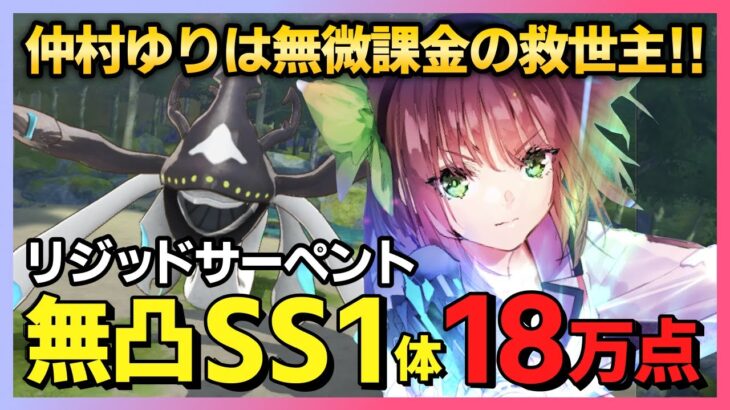 仲村ゆりは無微課金の救世主!!

リジッドサーペント

無凸SS1体18万点